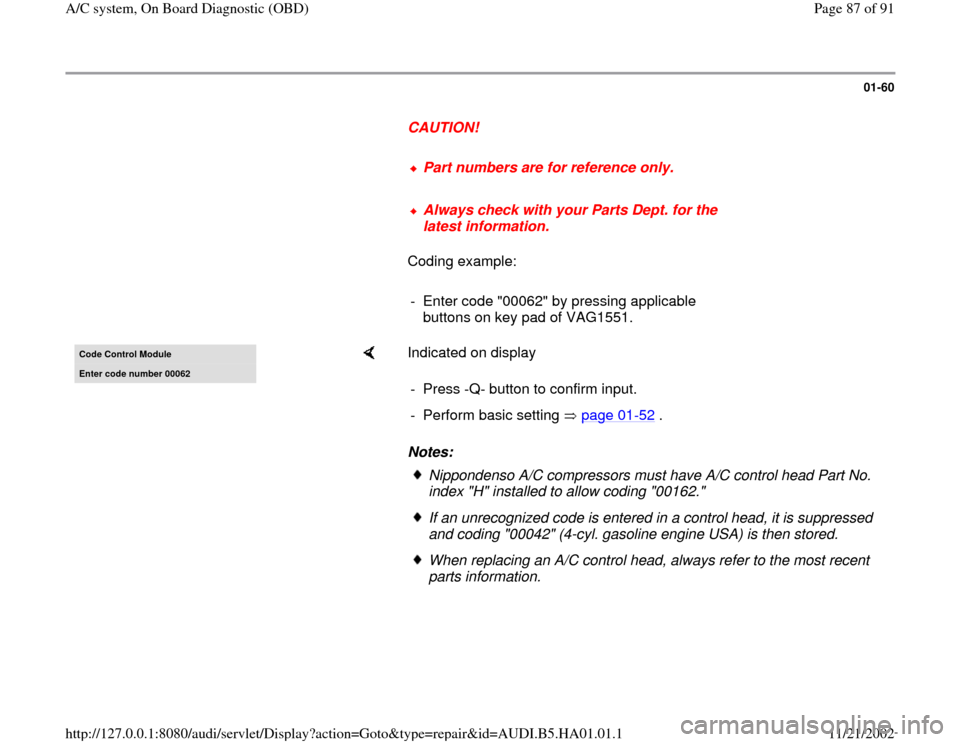 A/C system, On Board Diagnostic (OBD)

Page 87 of 91

01-60

CAUTION!

Part numbers are for reference only.

Always check with your Parts Dept. for the latest information.

Coding example:

- Enter code "00062" by pressing applicable buttons on key pad of VAG1551.

Code Control Module
Enter code number 00062

Indicated on display

- Press -Q- button to confirm input.

- Perform basic setting ⇒ page 01-52 .

Notes:

Nippondenso A/C compressors must have A/C control head Part No. index "H" installed to allow coding "00162."

If an unrecognized code is entered in a control head, it is suppressed and coding "00042" (4-cyl. gasoline engine USA) is then stored.

When replacing an A/C control head, always refer to the most recent parts information.

http://127.0.0.1:8080/audi/servlet/Display?action=Goto&type=repair&id=AUDI.B5.HA01.01.1

11/21/2002

carmanualsonline.info